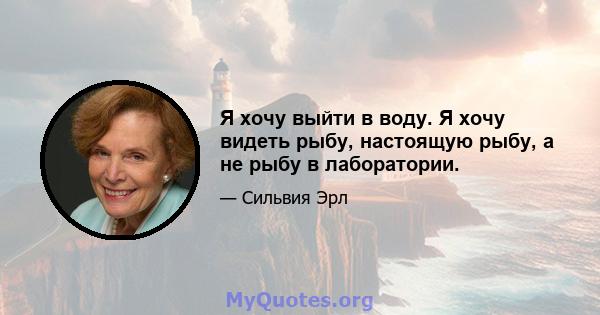 Я хочу выйти в воду. Я хочу видеть рыбу, настоящую рыбу, а не рыбу в лаборатории.

— Сильвия Эрл

MyQuotes.org